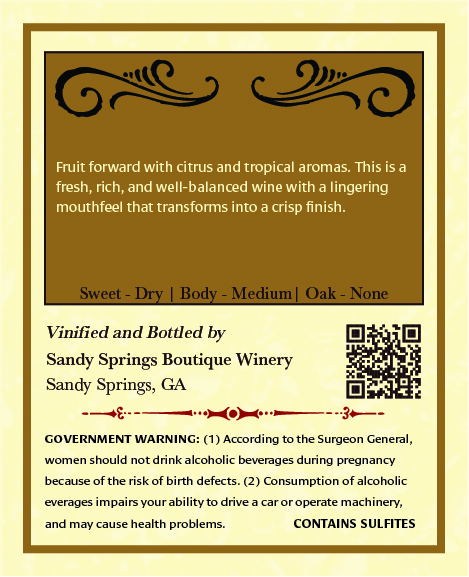 Fruit forward with citrus and tropical aromas. This is a fresh, rich, and well-balanced wine with a lingering mouthfeel that transforms into a crisp finish.

Sweet - Dry | Body - Medium| Oak - None

Vinified and Bottled by
Sandy Springs Boutique Winery
Sandy Springs, GA

GOVERNMENT WARNING: (1) According to the Surgeon General, women should not drink alcoholic beverages during pregnancy because of the risk of birth defects. (2) Consumption of alcoholic everages impairs your ability to drive a car or operate machinery, and may cause health problems.

CONTAINS SULFITES